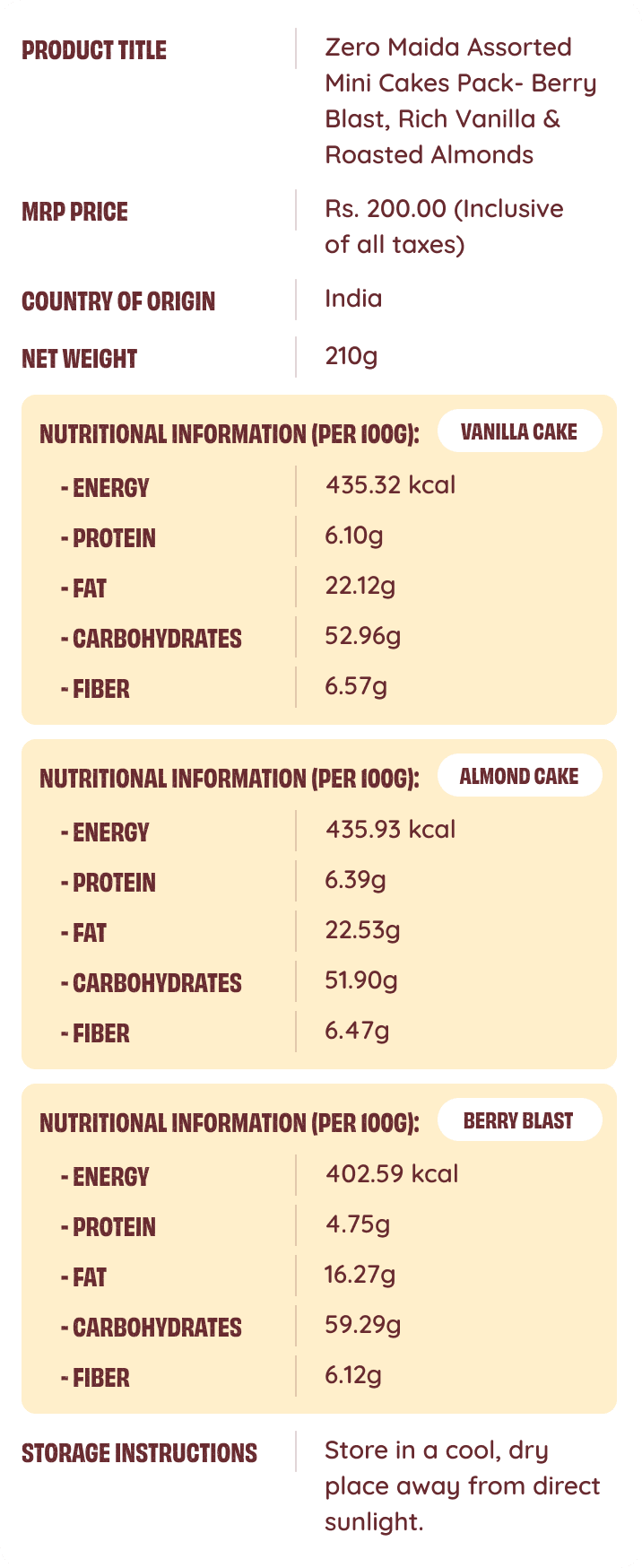 PRODUCT TITLE
Zero Maida Assorted Mini Cakes Pack- Berry Blast, Rich Vanilla & Roasted Almonds

MRP PRICE
Rs. 200.00 (Inclusive of all taxes)

COUNTRY OF ORIGIN
India

NET WEIGHT
210g

NUTRITIONAL INFORMATION (PER 100G): VANILLA CAKE

- ENERGY
435.32 kcal
- PROTEIN
6.10g
- FAT
22.12g
- CARBOHYDRATES
52.96g
- FIBER
6.57g

NUTRITIONAL INFORMATION (PER 100G): ALMOND CAKE

- ENERGY
435.93 kcal
- PROTEIN
6.39g
- FAT
22.53g
- CARBOHYDRATES
51.90g
- FIBER
6.47g

NUTRITIONAL INFORMATION (PER 100G): BERRY BLAST

- ENERGY
402.59 kcal
- PROTEIN
4.75g
- FAT
16.27g
- CARBOHYDRATES
59.29g
- FIBER
6.12g

STORAGE INSTRUCTIONS
Store in a cool, dry place away from direct sunlight.